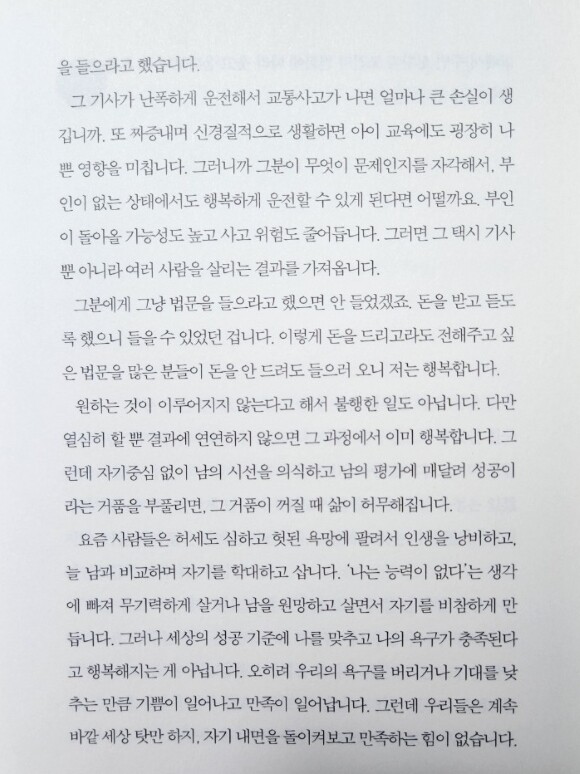 을 들으라고 했습니다.

그 기사가 난폭하게 운전해서 교통사고가 나면 얼마나 큰 손실이 생깁니까. 또 짜증내며 신경질적으로 생활하면 아이 교육에도 굉장히 나쁜 영향을 미칩니다. 그러니까 그분이 무엇이 문제인지를 자각해서, 부인이 없는 상태에서도 행복하게 운전할 수 있게 된다면 어떨까요. 부인이 돌아올 가능성도 높고 사고 위험도 줄어듭니다. 그러면 그 택시 기사뿐 아니라 여러 사람을 살리는 결과를 가져옵니다.

그분에게 그냥 법문을 들으라고 했으면 안 들었겠죠. 돈을 받고 듣도록 했으니 들을 수 있었던 겁니다. 이렇게 돈을 드리고라도 전해주고 싶은 법문을 많은 분들이 돈을 안 드려도 들으러 오니 저는 행복합니다.

원하는 것이 이루어지지 않는다고 해서 불행한 일도 아닙니다. 다만 열심히 할 뿐 결과에 연연하지 않으면 그 과정에서 이미 행복합니다. 그런데 자기중심 없이 남의 시선을 의식하고 남의 평가에 매달려 성공이라는 거품을 부풀리면, 그 거품이 꺼질 때 삶이 허무해집니다.

요즘 사람들은 허세도 심하고 헛된 욕망에 팔려서 인생을 낭비하고, 늘 남과 비교하며 자기를 학대하고 삽니다. '나는 능력이 없다'는 생각에 빠져 무기력하게 살거나 남을 원망하고 살면서 자기를 비참하게 만듭니다. 그러나 세상의 성공 기준에 나를 맞추고 나의 욕구가 충족된다고 행복해지는 게 아닙니다. 오히려 우리의 욕구를 버리거나 기대를 낮추는 만큼 기쁨이 일어나고 만족이 일어납니다. 그런데 우리들은 계속 바깥 세상 탓만 하지, 자기 내면을 돌이켜보고 만족하는 힘이 없습니다.